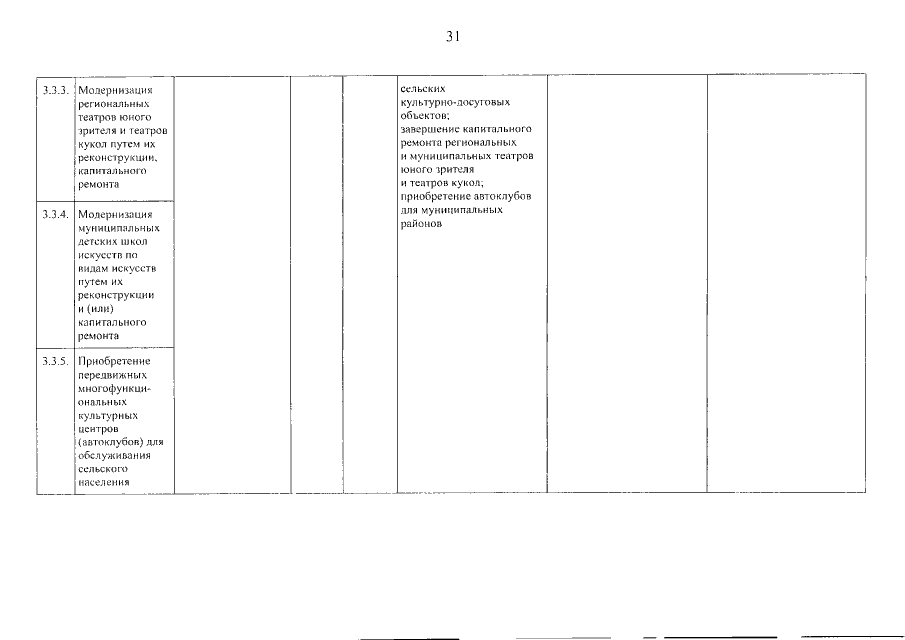 31

| 3.3.3. | Модернизация региональных театров юного зрителя и театров кукол путем их реконструкции, капитального ремонта | | | | сельских культурно-досуговых объектов; завершение капитального ремонта региональных и муниципальных театров юного зрителя и театров кукол; приобретение автоклубов для муниципальных районов | | |
|---|---|---|---|---|---|---|---|
| 3.3.4. | Модернизация муниципальных детских школ искусств по видам искусств путем их реконструкции и (или) капитального ремонта | | | | | | |
| 3.3.5. | Приобретение передвижных многофункциональных культурных центров (автоклубов) для обслуживания сельского населения | | | | | | |